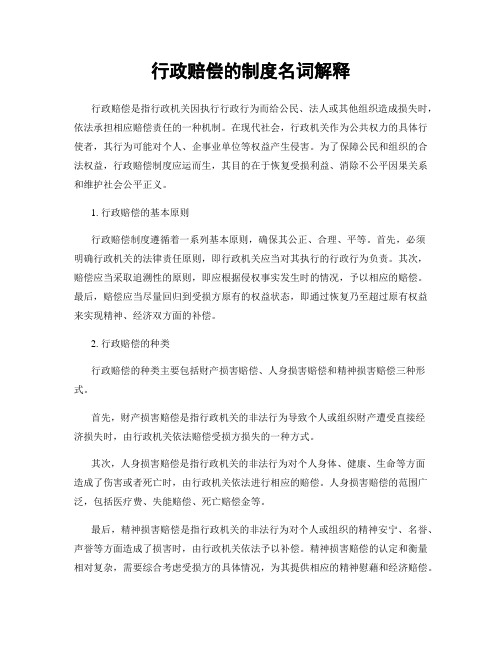 行政赔偿的制度名词解释

行政赔偿是指行政机关因执行行政行为而给公民、法人或其他组织造成损失时，依法承担相应赔偿责任的一种机制。在现代社会，行政机关作为公共权力的具体行使者，其行为可能对个人、企事业单位等权益产生侵害。为了保障公民和组织的合法权益，行政赔偿制度应运而生，其目的在于恢复受损利益、消除不公平因果关系和维护社会公平正义。

1. 行政赔偿的基本原则

行政赔偿制度遵循着一系列基本原则，确保其公正、合理、平等。首先，必须明确行政机关的法律责任原则，即行政机关应当对其执行的行政行为负责。其次，赔偿应当采取追溯性的原则，即应根据侵权事实发生时的情况，予以相应的赔偿。最后，赔偿应当尽量回归到受损方原有的权益状态，即通过恢复乃至超过原有权益来实现精神、经济双方面的补偿。

2. 行政赔偿的种类

行政赔偿的种类主要包括财产损害赔偿、人身损害赔偿和精神损害赔偿三种形式。

首先，财产损害赔偿是指行政机关的非法行为导致个人或组织财产遭受直接经济损失时，由行政机关依法赔偿受损方损失的一种方式。

其次，人身损害赔偿是指行政机关的非法行为对个人身体、健康、生命等方面造成了伤害或者死亡时，由行政机关依法进行相应的赔偿。人身损害赔偿的范围广泛，包括医疗费、失能赔偿、死亡赔偿金等。

最后，精神损害赔偿是指行政机关的非法行为对个人或组织的精神安宁、名誉、声誉等方面造成了损害时，由行政机关依法予以补偿。精神损害赔偿的认定和衡量相对复杂，需要综合考虑受损方的具体情况，为其提供相应的精神慰藉和经济赔偿。